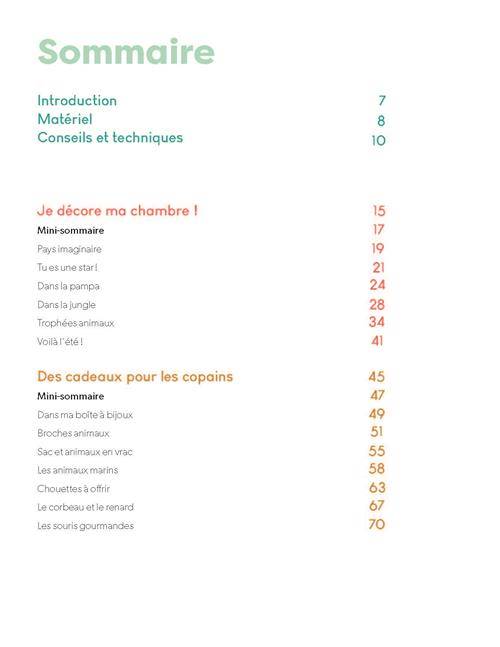 Sommaire

Introduction 7
Matériel 8
Conseils et techniques 10

Je décore ma chambre ! 15
Mini-sommaire 17
Pays imaginaire 19
Tu es une star ! 21
Dans la pampa 24
Dans la jungle 28
Trophées animaux 34
Voilà l'été ! 41

Des cadeaux pour les copains 45
Mini-sommaire 47
Dans ma boîte à bijoux 49
Broches animaux 51
Sac et animaux en vrac 55
Les animaux marins 58
Chouettes à offrir 63
Le corbeau et le renard 67
Les souris gourmandes 70